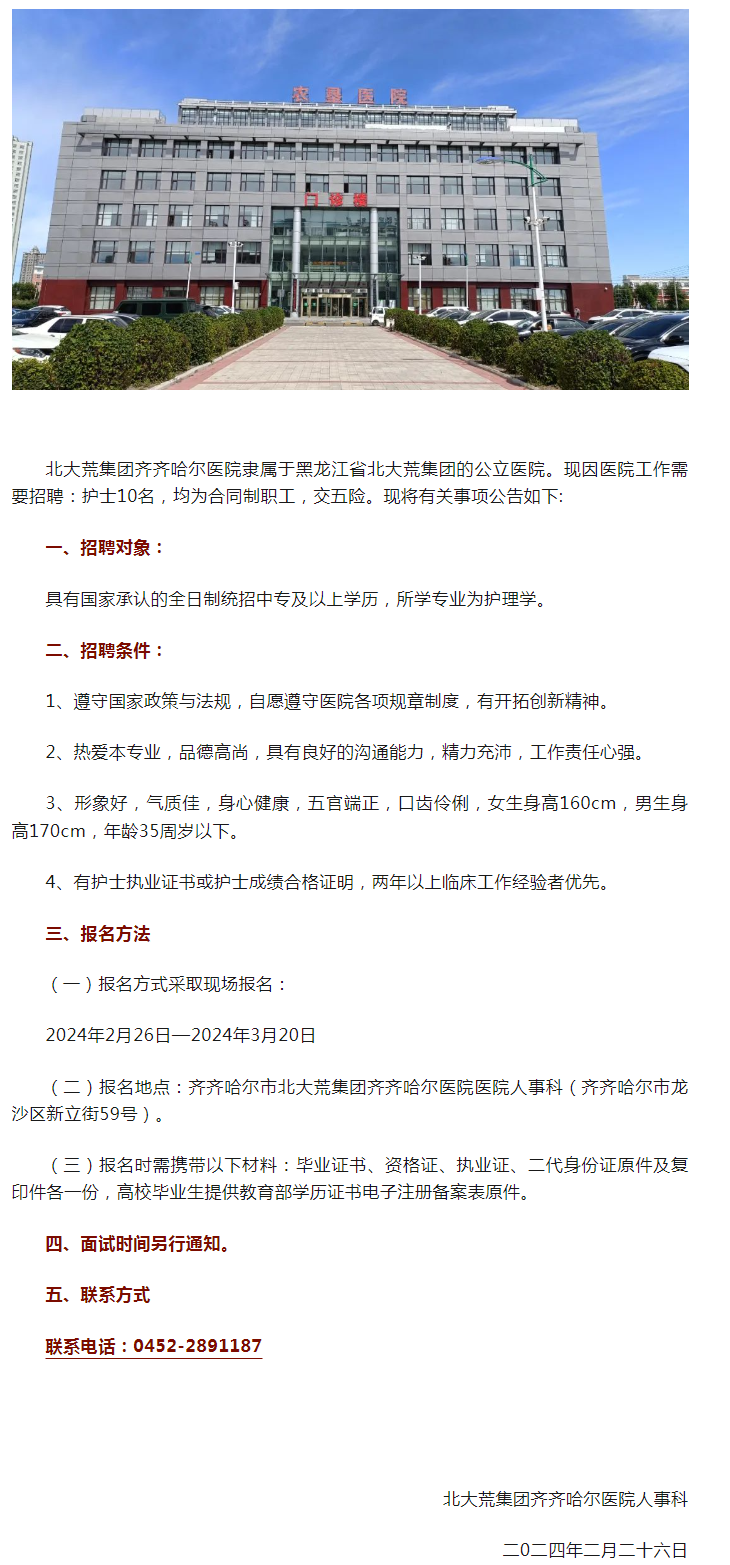 农垦医院

门诊楼

北大荒集团齐齐哈尔医院隶属于黑龙江省北大荒集团的公立医院。现因医院工作需要招聘：护士10名，均为合同制职工，交五险。现将有关事项公告如下:

一、招聘对象：

具有国家承认的全日制统招中专及以上学历，所学专业为护理学。

二、招聘条件：

1、遵守国家政策与法规，自愿遵守医院各项规章制度，有开拓创新精神。

2、热爱本专业，品德高尚，具有良好的沟通能力，精力充沛，工作责任心强。

3、形象好，气质佳，身心健康，五官端正，口齿伶俐，女生身高160cm，男生身高170cm，年龄35周岁以下。

4、有护士执业证书或护士成绩合格证明，两年以上临床工作经验者优先。

三、报名方法

（一）报名方式采取现场报名：

2024年2月26日—2024年3月20日

（二）报名地点：齐齐哈尔市北大荒集团齐齐哈尔医院医院人事科（齐齐哈尔市龙沙区新立街59号）。

（三）报名时需携带以下材料：毕业证书、资格证、执业证、二代身份证原件及复印件各一份，高校毕业生提供教育部学历证书电子注册备案表原件。

四、面试时间另行通知。

五、联系方式

联系电话：0452-2891187

北大荒集团齐齐哈尔医院人事科

二〇二四年二月二十六日